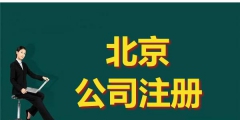 北京
公司注册